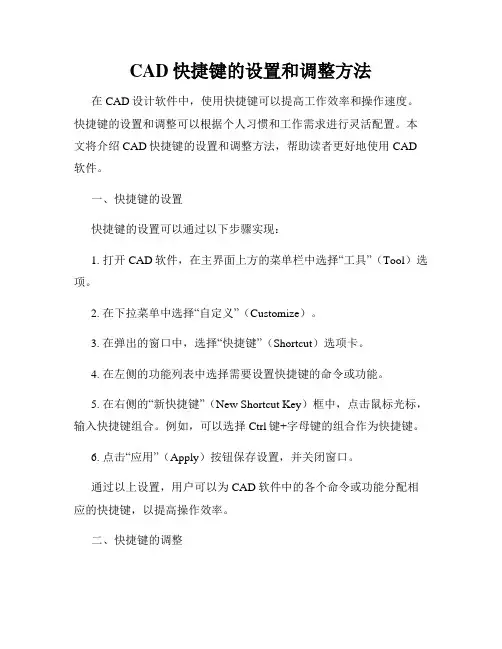 CAD 快捷键的设置和调整方法

在 CAD 设计软件中，使用快捷键可以提高工作效率和操作速度。快捷键的设置和调整可以根据个人习惯和工作需求进行灵活配置。本文将介绍 CAD 快捷键的设置和调整方法，帮助读者更好地使用 CAD 软件。

一、快捷键的设置

快捷键的设置可以通过以下步骤实现：

1. 打开 CAD 软件，在主界面上方的菜单栏中选择“工具”（Tool）选项。

2. 在下拉菜单中选择“自定义”（Customize）。

3. 在弹出的窗口中，选择“快捷键”（Shortcut）选项卡。

4. 在左侧的功能列表中选择需要设置快捷键的命令或功能。

5. 在右侧的“新快捷键”（New Shortcut Key）框中，点击鼠标光标，输入快捷键组合。例如，可以选择 Ctrl 键+字母键的组合作为快捷键。

6. 点击“应用”（Apply）按钮保存设置，并关闭窗口。

通过以上设置，用户可以为 CAD 软件中的各个命令或功能分配相应的快捷键，以提高操作效率。

二、快捷键的调整